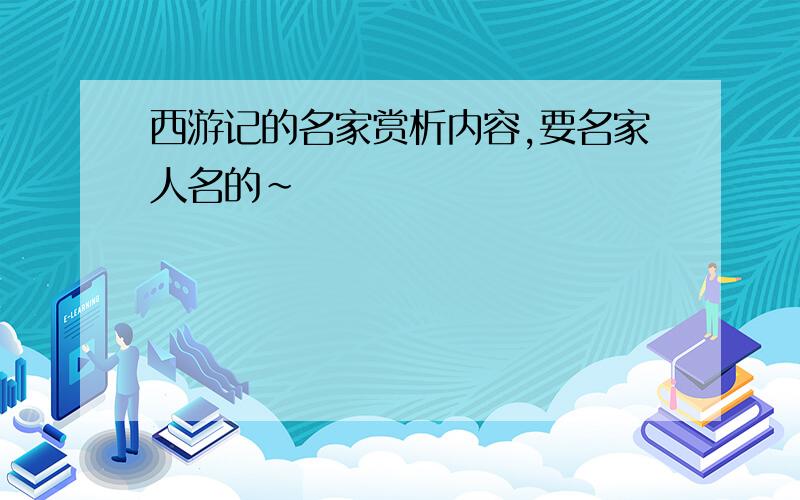 西游记的名家赏析内容,要名家人名的~

E-LEARNING